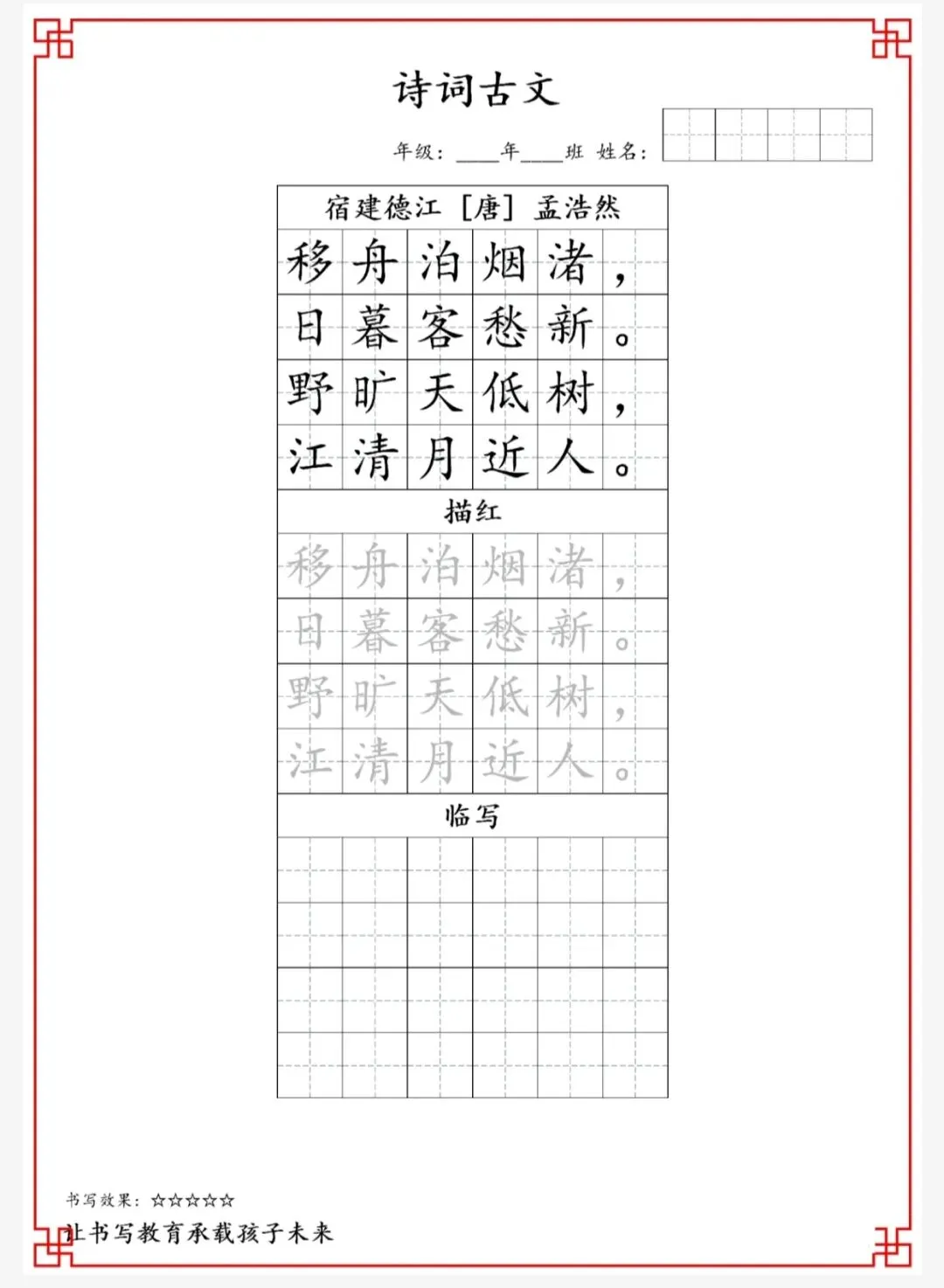 诗词古文

年级：____年____班 姓名：

宿建德江 ［唐］ 孟浩然

移舟泊烟渚，
日暮客愁新。
野旷天低树，
江清月近人。

描红

移舟泊烟渚，
日暮客愁新。
野旷天低树，
江清月近人。

临写

书写效果：☆☆☆☆☆

让书写教育承载孩子未来